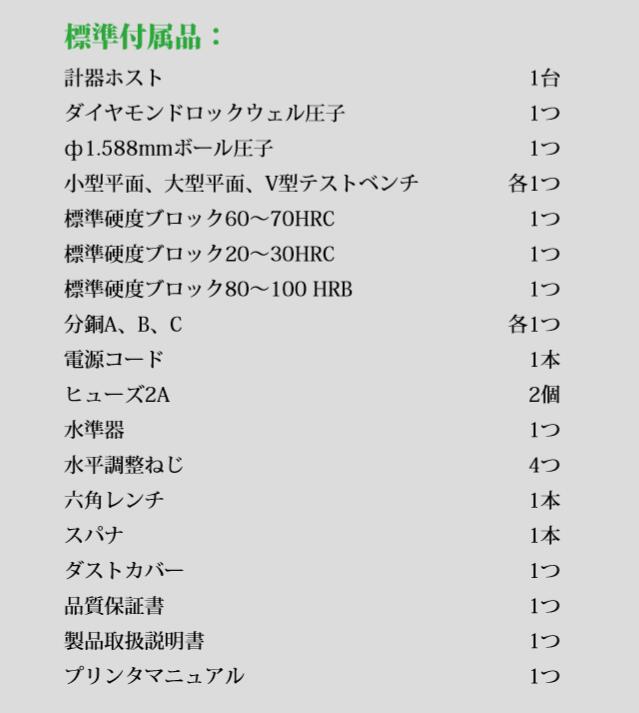 標準付属品：

| | |
|---|---|
| 計器ホスト | 1台 |
| ダイヤモンドロックウェル圧子 | 1つ |
| ф1.588mmボール圧子 | 1つ |
| 小型平面、大型平面、V型テストベンチ | 各1つ |
| 標準硬度ブロック60～70HRC | 1つ |
| 標準硬度ブロック20～30HRC | 1つ |
| 標準硬度ブロック80～100 HRB | 1つ |
| 分銅A、B、C | 各1つ |
| 電源コード | 1本 |
| ヒューズ2A | 2個 |
| 水準器 | 1つ |
| 水平調整ねじ | 4つ |
| 六角レンチ | 1本 |
| スパナ | 1本 |
| ダストカバー | 1つ |
| 品質保証書 | 1つ |
| 製品取扱説明書 | 1つ |
| プリンタマニュアル | 1つ |